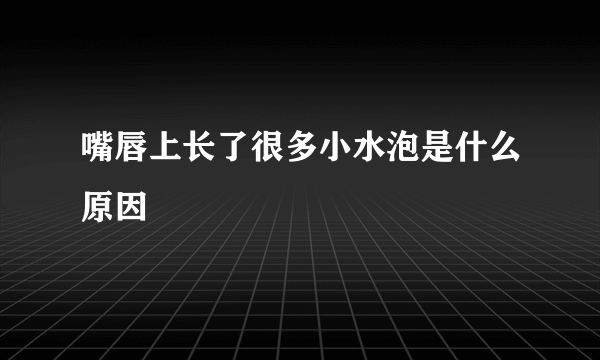 嘴唇上长了很多小水泡是什么原因